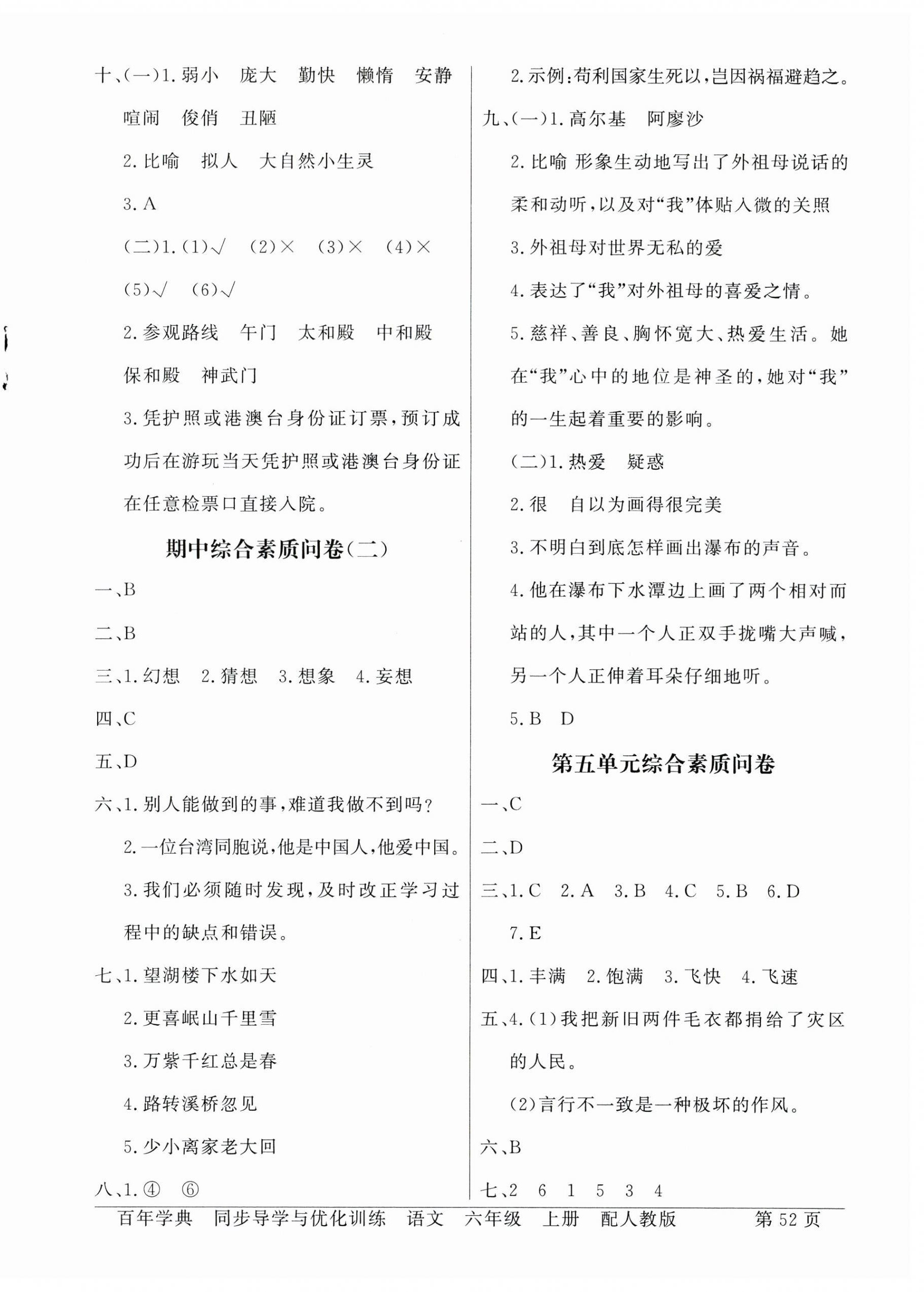 十、(一)1. 弱小　庞大　勤快　懒惰　安静　喧闹　俊俏　丑陋

2. 比喻　拟人　大自然小生灵

3. A

(二)1. (1)√　(2)×　(3)×　(4)×　(5)√　(6)√

2. 参观路线　午门　太和殿　中和殿　保和殿　神武门

3. 凭护照或港澳台身份证订票，预订成功后在游玩当天凭护照或港澳台身份证在任意检票口直接入院。

期中综合素质问卷(二)

一、B

二、B

三、1. 幻想　2. 猜想　3. 想象　4. 妄想

四、C

五、D

六、1. 别人能做到的事，难道我做不到吗？

2. 一位台湾同胞说，他是中国人，他爱中国。

3. 我们必须随时发现，及时改正学习过程中的缺点和错误。

七、1. 望湖楼下水如天

2. 更喜岷山千里雪

3. 万紫千红总是春

4. 路转溪桥忽见

5. 少小离家老大回

八、1. ④　⑥

2. 示例：苟利国家生死以，岂因祸福避趋之。

九、(一)1. 高尔基　阿廖沙

2. 比喻 形象生动地写出了外祖母说话的柔和动听，以及对“我”体贴入微的关照

3. 外祖母对世界无私的爱

4. 表达了“我”对外祖母的喜爱之情。

5. 慈祥、善良、胸怀宽大、热爱生活。她在“我”心中的地位是神圣的，她对“我”的一生起着重要的影响。

(二)1. 热爱　疑惑

2. 很　自以为画得很完美

3. 不明白到底怎样画出瀑布的声音。

4. 他在瀑布下水潭边上画了两个相对而站的人，其中一个人正双手拢嘴大声喊，另一个人正伸着耳朵仔细地听。

5. B　D

第五单元综合素质问卷

一、C

二、D

三、1. C　2. A　3. B　4. C　5. B　6. D　7. E

四、1. 丰满　2. 饱满　3. 飞快　4. 飞速

五、4. (1)我把新旧两件毛衣都捐给了灾区的人民。

(2)言行不一致是一种极坏的作风。

六、B

七、2　6　1　5　3　4

百年学典　同步导学与优化训练　语文　六年级　上册　配人教版　第 52 页